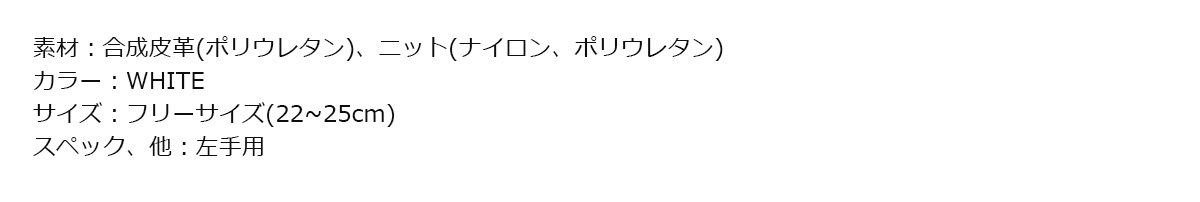 素材：合成皮革(ポリウレタン)、ニット(ナイロン、ポリウレタン)
カラー：WHITE
サイズ：フリーサイズ(22~25cm)
スペック、他：左手用